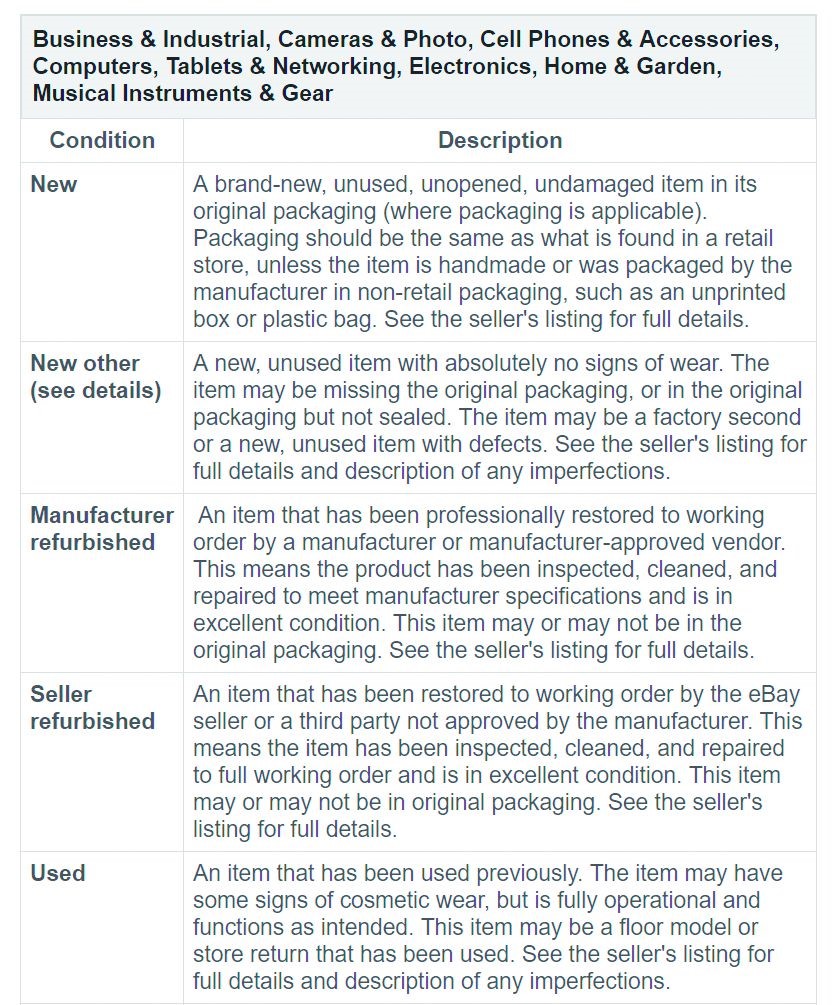 Business & Industrial, Cameras & Photo, Cell Phones & Accessories, Computers, Tablets & Networking, Electronics, Home & Garden, Musical Instruments & Gear

| Condition | Description |
|---|---|
| New | A brand-new, unused, unopened, undamaged item in its original packaging (where packaging is applicable). Packaging should be the same as what is found in a retail store, unless the item is handmade or was packaged by the manufacturer in non-retail packaging, such as an unprinted box or plastic bag. See the seller's listing for full details. |
| New other (see details) | A new, unused item with absolutely no signs of wear. The item may be missing the original packaging, or in the original packaging but not sealed. The item may be a factory second or a new, unused item with defects. See the seller's listing for full details and description of any imperfections. |
| Manufacturer refurbished | An item that has been professionally restored to working order by a manufacturer or manufacturer-approved vendor. This means the product has been inspected, cleaned, and repaired to meet manufacturer specifications and is in excellent condition. This item may or may not be in the original packaging. See the seller's listing for full details. |
| Seller refurbished | An item that has been restored to working order by the eBay seller or a third party not approved by the manufacturer. This means the item has been inspected, cleaned, and repaired to full working order and is in excellent condition. This item may or may not be in original packaging. See the seller's listing for full details. |
| Used | An item that has been used previously. The item may have some signs of cosmetic wear, but is fully operational and functions as intended. This item may be a floor model or store return that has been used. See the seller's listing for full details and description of any imperfections. |